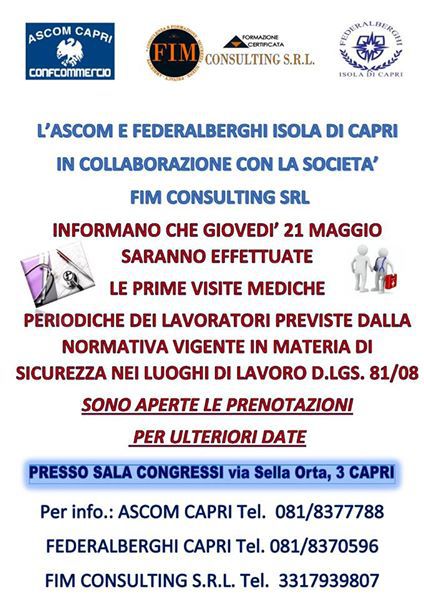 ASCOM CAPRI
CONFCOMMERCIO

FIM

FORMAZIONE CERTIFICATA
CONSULTING S.R.L.

FEDERALBERGHI
ISOLA DI CAPRI

L'ASCOM E FEDERALBERGHI ISOLA DI CAPRI
IN COLLABORAZIONE CON LA SOCIETA'
FIM CONSULTING SRL

INFORMANO CHE GIOVEDI' 21 MAGGIO
SARANNO EFFETTUATE
LE PRIME VISITE MEDICHE
PERIODICHE DEI LAVORATORI PREVISTE DALLA NORMATIVA VIGENTE IN MATERIA DI SICUREZZA NEI LUOGHI DI LAVORO D.LGS. 81/08

SONO APERTE LE PRENOTAZIONI
PER ULTERIORI DATE

PRESSO SALA CONGRESSI via Sella Orta, 3 CAPRI

Per info.: ASCOM CAPRI Tel. 081/8377788
FEDERALBERGHI CAPRI Tel. 081/8370596
FIM CONSULTING S.R.L. Tel. 3317939807